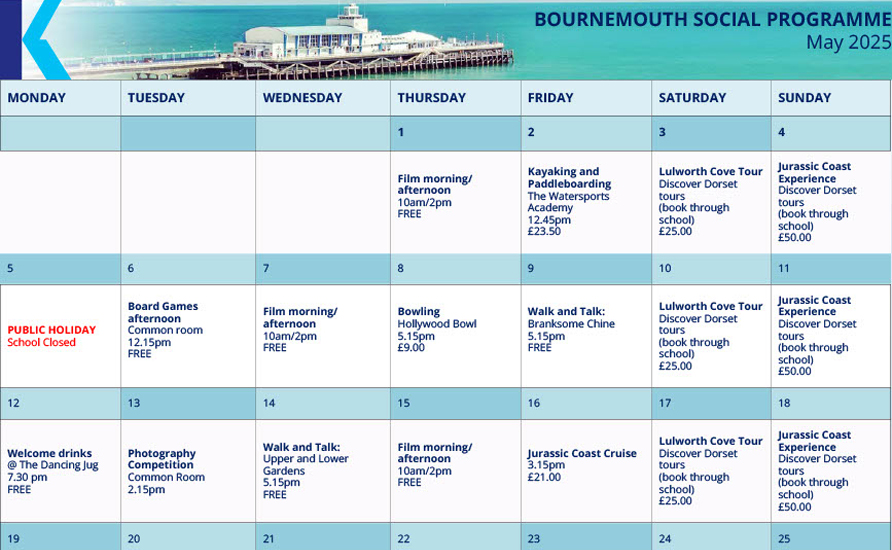 BOURNEMOUTH SOCIAL PROGRAMME
May 2025

| MONDAY | TUESDAY | WEDNESDAY | THURSDAY | FRIDAY | SATURDAY | SUNDAY |
|---|---|---|---|---|---|---|
| | | | 1 | 2 | 3 | 4 |
| | | | Film morning/ afternoon 10am/2pm FREE | Kayaking and Paddleboarding The Watersports Academy 12.45pm £23.50 | Lulworth Cove Tour Discover Dorset tours (book through school) £25.00 | Jurassic Coast Experience Discover Dorset tours (book through school) £50.00 |
| 5 | 6 | 7 | 8 | 9 | 10 | 11 |
| PUBLIC HOLIDAY School Closed | Board Games afternoon Common room 12.15pm FREE | Film morning/ afternoon 10am/2pm FREE | Bowling Hollywood Bowl 5.15pm £9.00 | Walk and Talk: Branksome Chine 5.15pm FREE | Lulworth Cove Tour Discover Dorset tours (book through school) £25.00 | Jurassic Coast Experience Discover Dorset tours (book through school) £50.00 |
| 12 | 13 | 14 | 15 | 16 | 17 | 18 |
| Welcome drinks @ The Dancing Jug 7.30 pm FREE | Photography Competition Common Room 2.15pm | Walk and Talk: Upper and Lower Gardens 5.15pm FREE | Film morning/ afternoon 10am/2pm FREE | Jurassic Coast Cruise 3.15pm £21.00 | Lulworth Cove Tour Discover Dorset tours (book through school) £25.00 | Jurassic Coast Experience Discover Dorset tours (book through school) £50.00 |
| 19 | 20 | 21 | 22 | 23 | 24 | 25 |